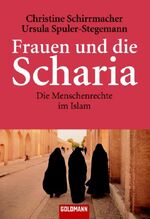 Christine Schirrmacher
Ursula Spuler-Stegemann

Frauen und die
Scharia

Die Menschenrechte
im Islam

GOLDMANN